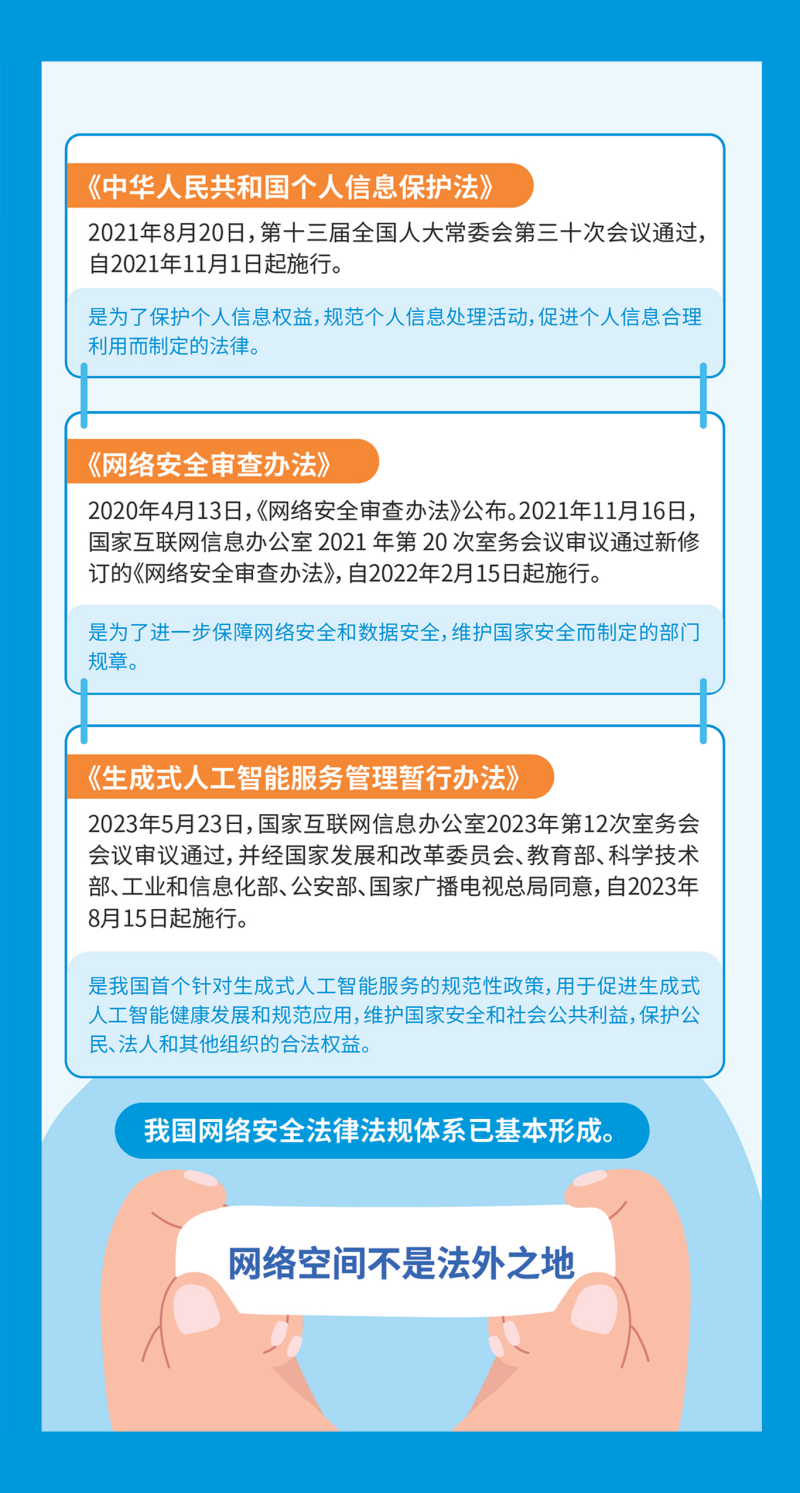 《中华人民共和国个人信息保护法》

2021年8月20日，第十三届全国人大常委会第三十次会议通过，自2021年11月1日起施行。

是为了保护个人信息权益，规范个人信息处理活动，促进个人信息合理利用而制定的法律。

《网络安全审查办法》

2020年4月13日，《网络安全审查办法》公布。2021年11月16日，国家互联网信息办公室 2021 年第 20 次室务会议审议通过新修订的《网络安全审查办法》，自2022年2月15日起施行。

是为了进一步保障网络安全和数据安全，维护国家安全而制定的部门规章。

《生成式人工智能服务管理暂行办法》

2023年5月23日，国家互联网信息办公室2023年第12次室务会会议审议通过，并经国家发展和改革委员会、教育部、科学技术部、工业和信息化部、公安部、国家广播电视总局同意，自2023年8月15日起施行。

是我国首个针对生成式人工智能服务的规范性政策，用于促进生成式人工智能健康发展和规范应用，维护国家安全和社会公共利益，保护公民、法人和其他组织的合法权益。

我国网络安全法律法规体系已基本形成。

网络空间不是法外之地